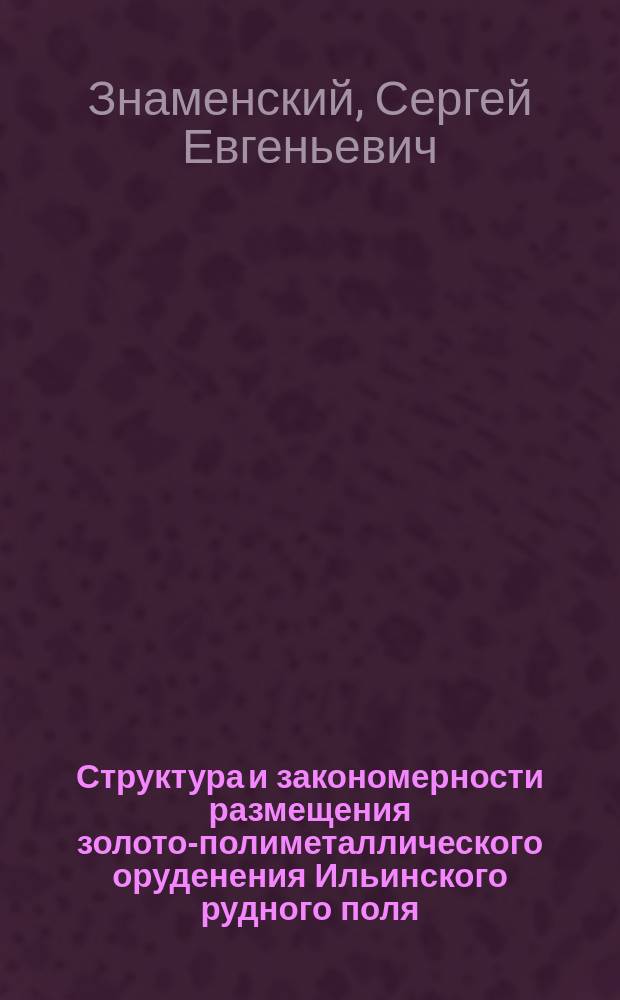 Знаменский, Сергей Евгеньевич

Структура и закономерности размещения золото-полиметаллического оруденения Ильинского рудного поля